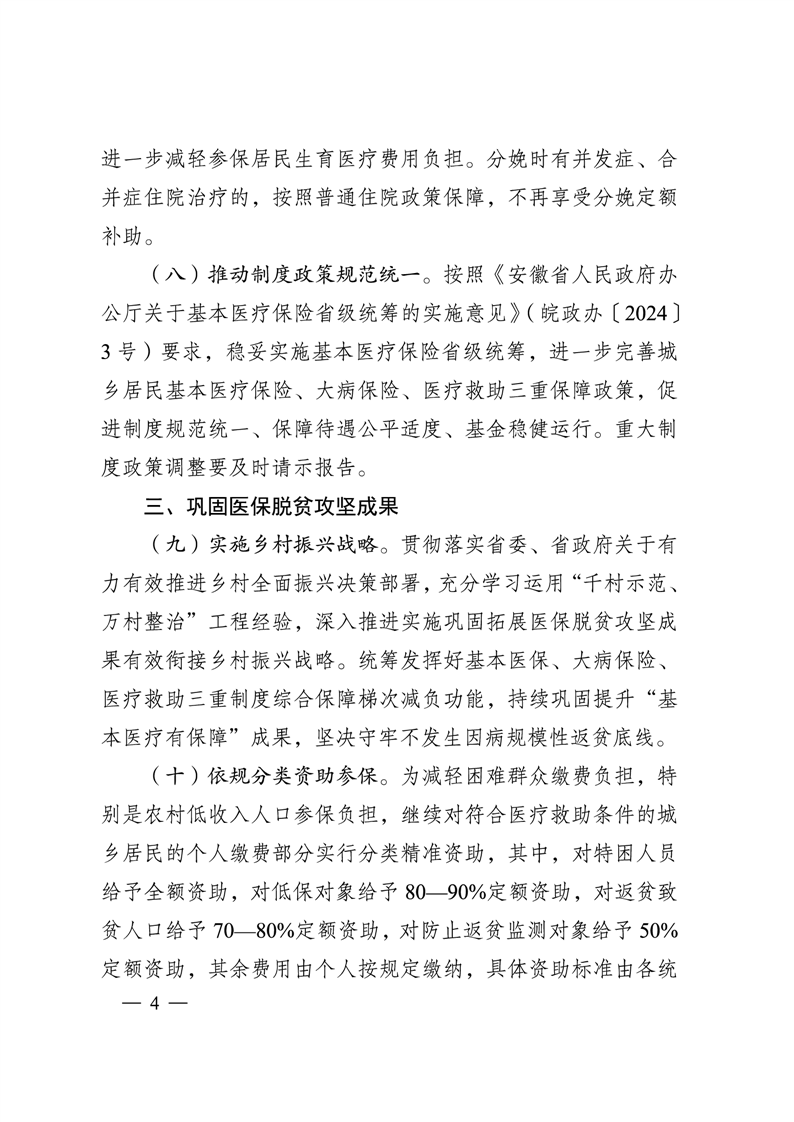 进一步减轻参保居民生育医疗费用负担。分娩时有并发症、合并症住院治疗的，按照普通住院政策保障，不再享受分娩定额补助。

（八）推动制度政策规范统一。按照《安徽省人民政府办公厅关于基本医疗保险省级统筹的实施意见》（皖政办〔2024〕3号）要求，稳妥实施基本医疗保险省级统筹，进一步完善城乡居民基本医疗保险、大病保险、医疗救助三重保障政策，促进制度规范统一、保障待遇公平适度、基金稳健运行。重大制度政策调整要及时请示报告。

三、巩固医保脱贫攻坚成果

（九）实施乡村振兴战略。贯彻落实省委、省政府关于有力有效推进乡村全面振兴决策部署，充分学习运用“千村示范、万村整治”工程经验，深入推进实施巩固拓展医保脱贫攻坚成果有效衔接乡村振兴战略。统筹发挥好基本医保、大病保险、医疗救助三重制度综合保障梯次减负功能，持续巩固提升“基本医疗有保障”成果，坚决守牢不发生因病规模性返贫底线。

（十）依规分类资助参保。为减轻困难群众缴费负担，特别是农村低收入人口参保负担，继续对符合医疗救助条件的城乡居民的个人缴费部分实行分类精准资助，其中，对特困人员给予全额资助，对低保对象给予80—90%定额资助，对返贫致贫人口给予70—80%定额资助，对防止返贫监测对象给予50%定额资助，其余费用由个人按规定缴纳，具体资助标准由各统

— 4 —